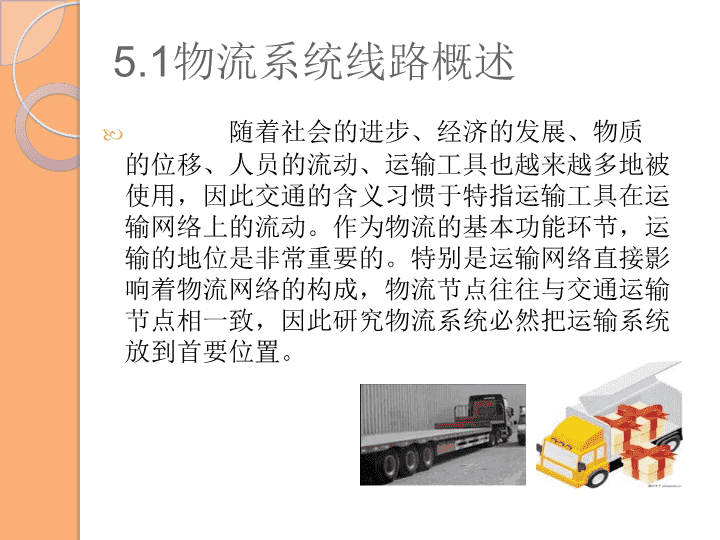 5.1物流系统线路概述

随着社会的进步、经济的发展、物质的位移、人员的流动、运输工具也越来越多地被使用，因此交通的含义习惯于特指运输工具在运输网络上的流动。作为物流的基本功能环节，运输的地位是非常重要的。特别是运输网络直接影响着物流网络的构成，物流节点往往与交通运输节点相一致，因此研究物流系统必然把运输系统放到首要位置。